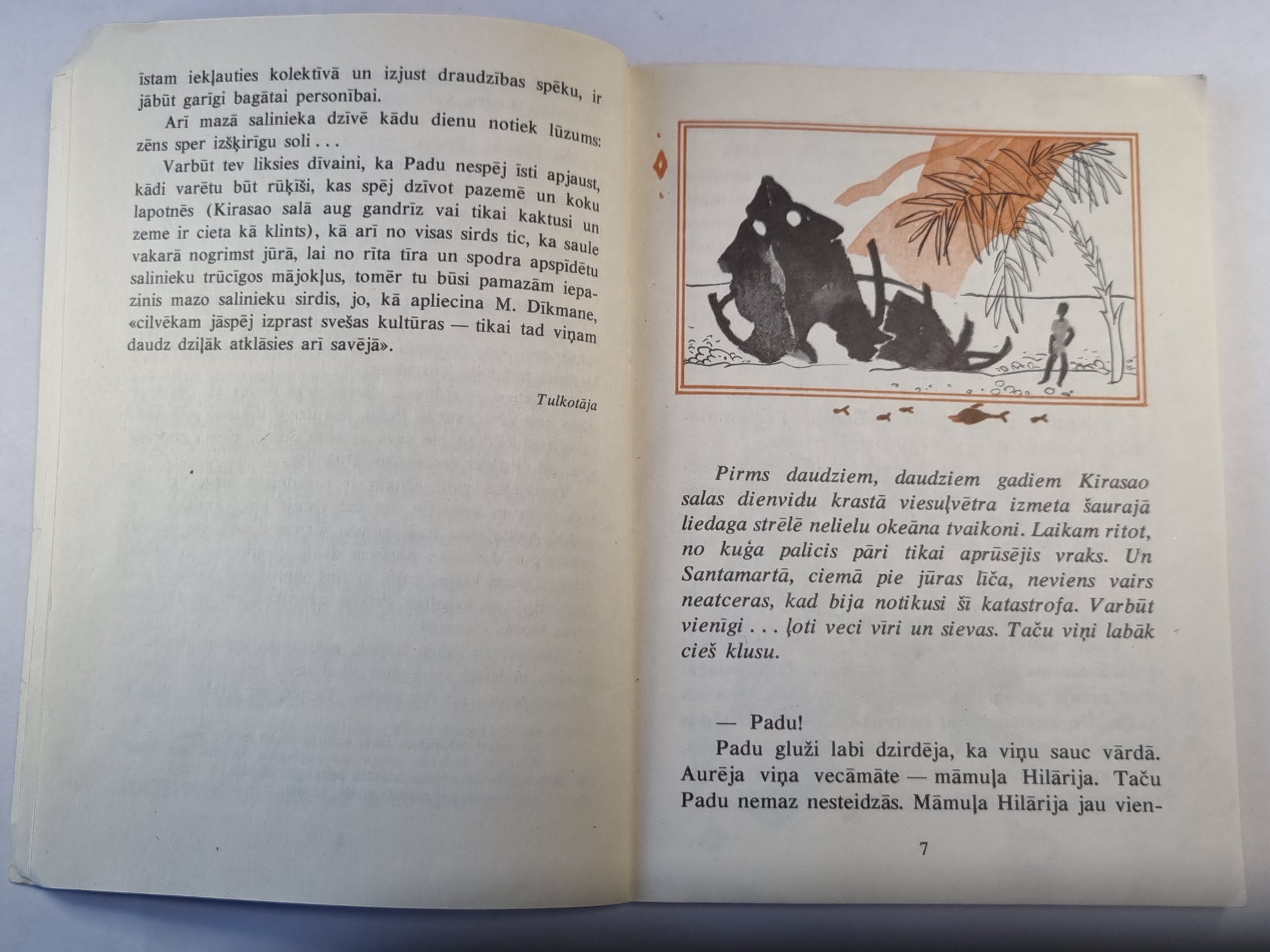 īstam iekļauties kolektīvā un izjust draudzības spēku, ir jābūt garīgi bagātai personībai.

Arī mazā salinieka dzīvē kādu dienu notiek lūzums: zēns sper izšķirīgu soli . . .

Varbūt tev liksies dīvaini, ka Padu nespēj īsti apjaust, kādi varētu būt rūķīši, kas spēj dzīvot pazemē un koku lapotnēs (Kirasao salā aug gandrīz vai tikai kaktusi un zeme ir cieta kā klints), kā arī no visas sirds tic, ka saule vakarā nogrimst jūrā, lai no rīta tīra un spodra apspīdētu salinieku trūcīgos mājokļus, tomēr tu būsi pamazām iepazinis mazo salinieku sirdis, jo, kā apliecina M. Dīkmane, «cilvēkam jāspēj izprast svešas kultūras — tikai tad viņam daudz dziļāk atklāsies arī savējā».

Tulkotāja

Pirms daudziem, daudziem gadiem Kirasao salas dienvidu krastā viesuļvētra izmeta šaurajā liedaga strēlē nelielu okeāna tvaikoni. Laikam ritot, no kuģa palicis pāri tikai aprūsējis vraks. Un Santamartā, ciemā pie jūras līča, neviens vairs neatceras, kad bija notikusi šī katastrofa. Varbūt vienīgi . . . ļoti veci vīri un sievas. Taču viņi labāk cieš klusu.

— Padu!

Padu gluži labi dzirdēja, ka viņu sauc vārdā. Aurēja viņa vecāmāte — māmuļa Hilārija. Taču Padu nemaz nesteidzās. Māmuļa Hilārija jau vien-

7